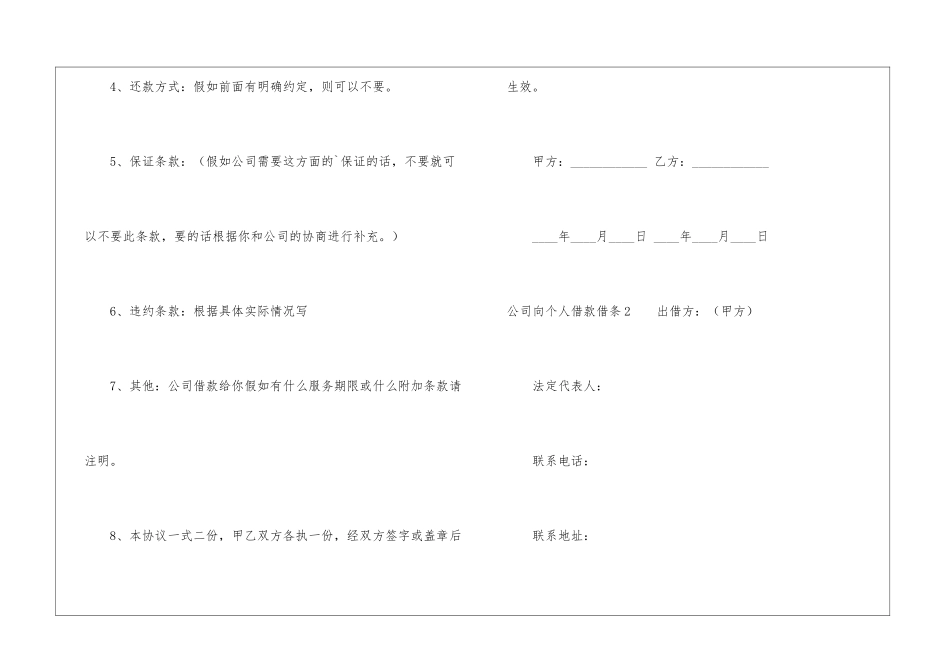 4、还款方式：假如前面有明确约定，则可以不要。

5、保证条款：（假如公司需要这方面的`保证的话，不要就可以不要此条款，要的话根据你和公司的协商进行补充。）

6、违约条款：根据具体实际情况写

7、其他：公司借款给你假如有什么服务期限或什么附加条款请注明。

8、本协议一式二份，甲乙双方各执一份，经双方签字或盖章后生效。

甲方：____ 乙方：____

____年____月____日 ____年____月____日

公司向个人借款借条2 出借方：（甲方）

法定代表人：

联系电话：

联系地址：